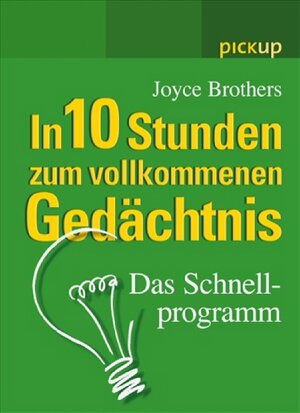 pickup

Joyce Brothers

In 10 Stunden zum vollkommenen Gedächtnis

Das Schnellprogramm